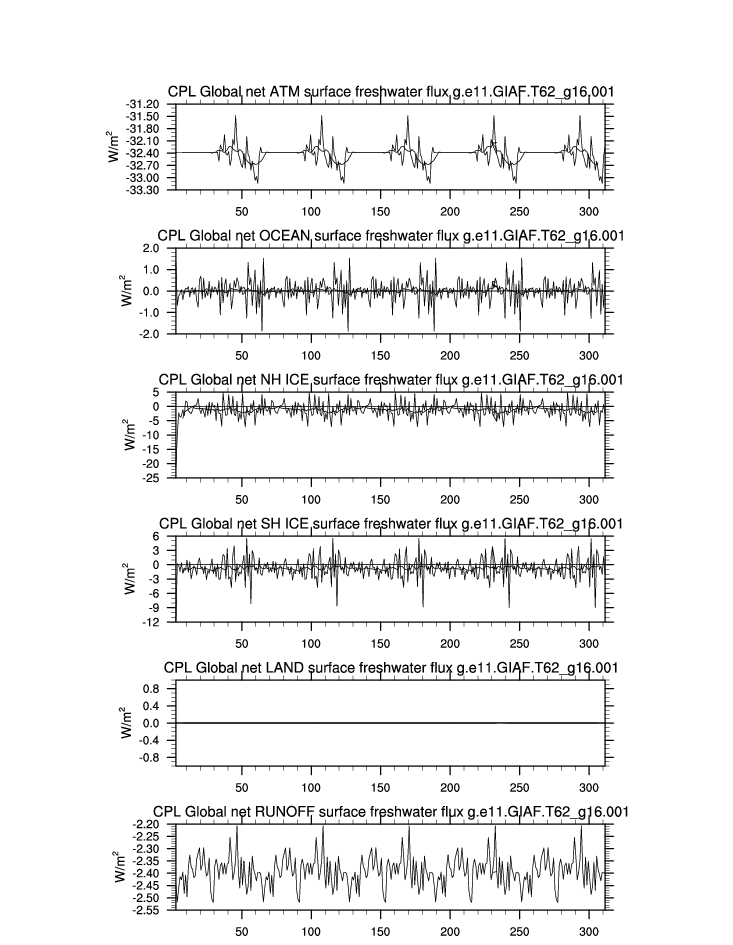 CPL Global net ATM surface freshwater flux g.e11.GIAF.T62_g16.001

-31.20
-31.50
-31.80
-32.10
-32.40
-32.70
-33.00
-33.30

$W/m^2$

50 100 150 200 250 300

CPL Global net OCEAN surface freshwater flux g.e11.GIAF.T62_g16.001

2.0
1.0
0.0
-1.0
-2.0

$W/m^2$

50 100 150 200 250 300

CPL Global net NH ICE surface freshwater flux g.e11.GIAF.T62_g16.001

5
0
-5
-10
-15
-20
-25

$W/m^2$

50 100 150 200 250 300

CPL Global net SH ICE surface freshwater flux g.e11.GIAF.T62_g16.001

6
3
0
-3
-6
-9
-12

$W/m^2$

50 100 150 200 250 300

CPL Global net LAND surface freshwater flux g.e11.GIAF.T62_g16.001

0.8
0.4
0.0
-0.4
-0.8

$W/m^2$

50 100 150 200 250 300

CPL Global net RUNOFF surface freshwater flux g.e11.GIAF.T62_g16.001

-2.20
-2.25
-2.30
-2.35
-2.40
-2.45
-2.50
-2.55

$W/m^2$

50 100 150 200 250 300